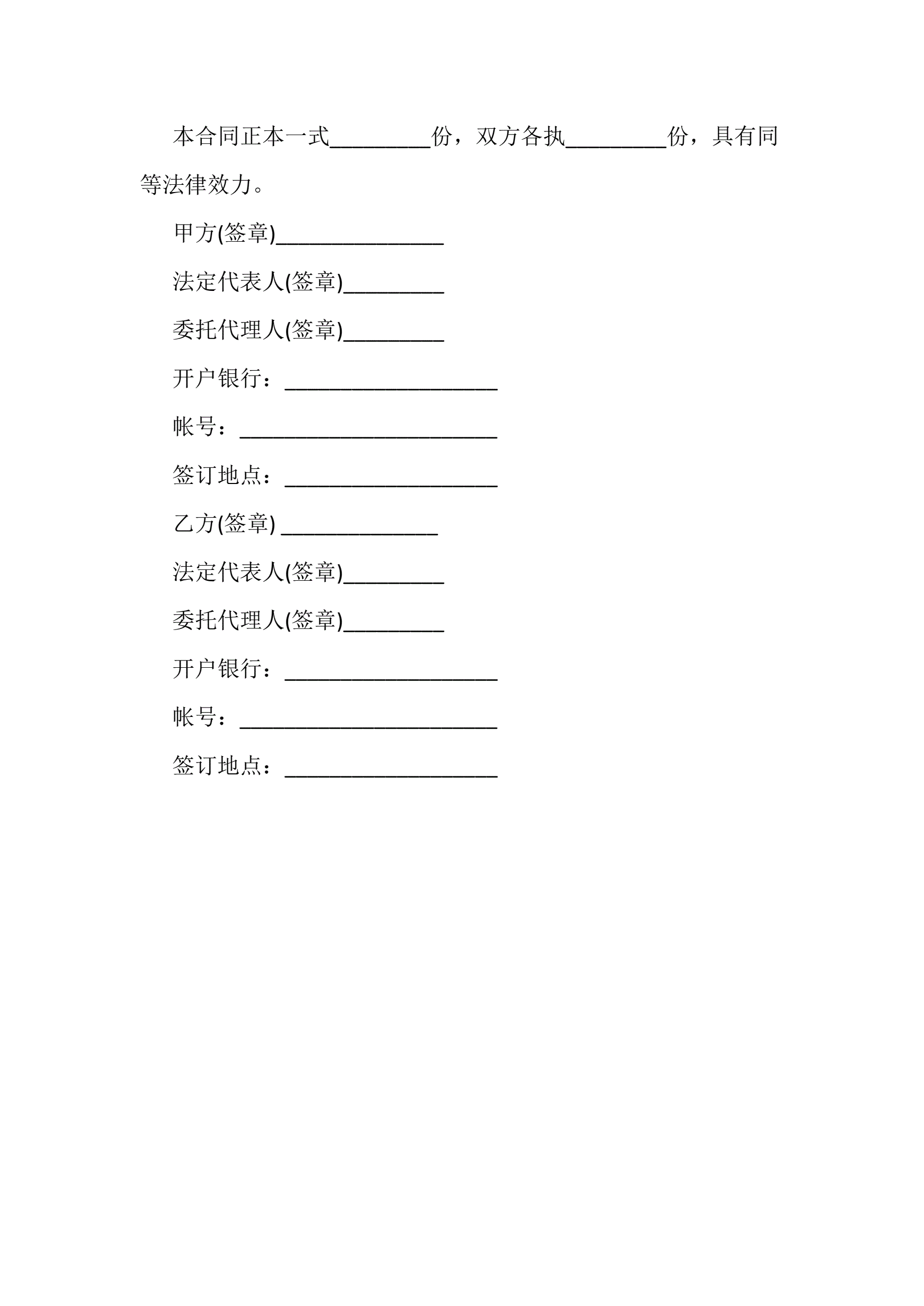 本合同正本一式_________份，双方各执_________份，具有同等法律效力。

甲方(签章)_______________

法定代表人(签章)_________

委托代理人(签章)_________

开户银行：___________________

帐号：_______________________

签订地点：___________________

乙方(签章) ______________

法定代表人(签章)_________

委托代理人(签章)_________

开户银行：___________________

帐号：_______________________

签订地点：___________________